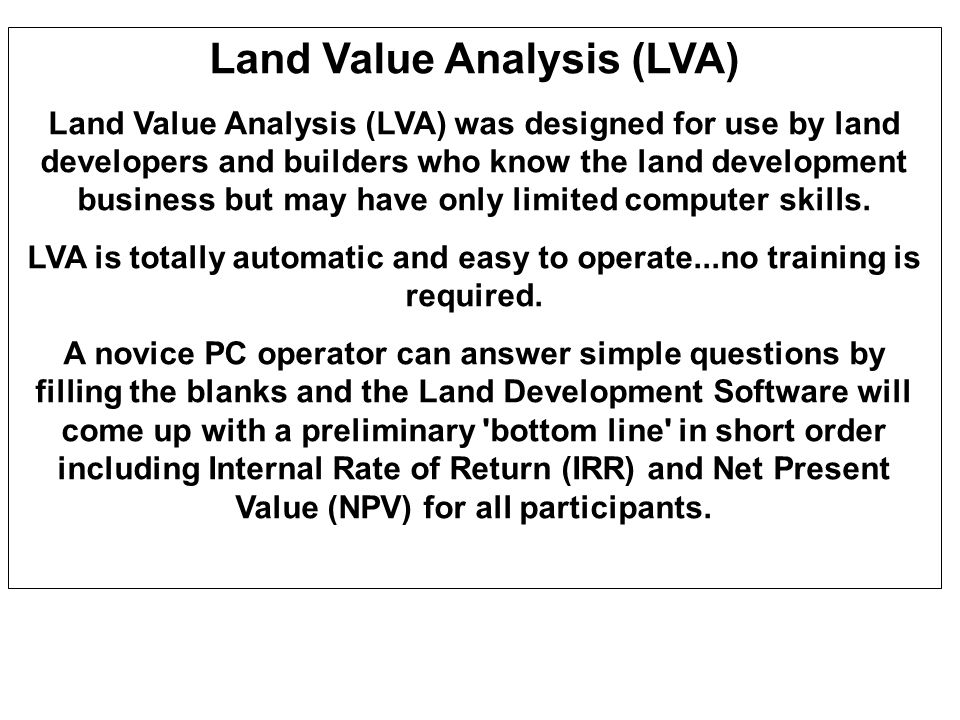 Land Value Analysis (LVA)

Land Value Analysis (LVA) was designed for use by land developers and builders who know the land development business but may have only limited computer skills.

LVA is totally automatic and easy to operate...no training is required.

A novice PC operator can answer simple questions by filling the blanks and the Land Development Software will come up with a preliminary 'bottom line' in short order including Internal Rate of Return (IRR) and Net Present Value (NPV) for all participants.